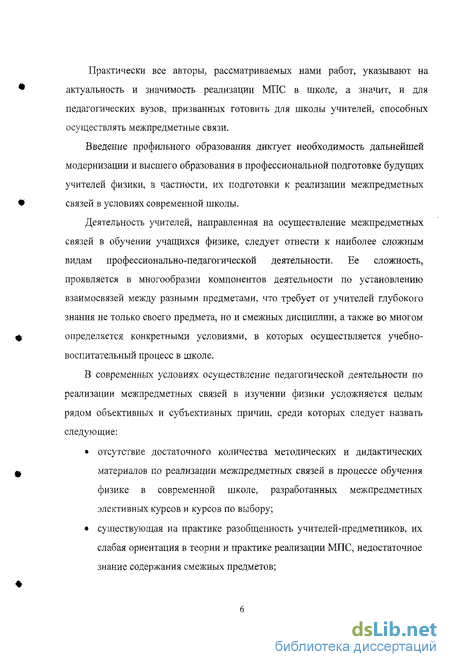 Практически все авторы, рассматриваемых нами работ, указывают на актуальность и значимость реализации МПС в школе, а значит, и для педагогических вузов, призванных готовить для школы учителей, способных осуществлять межпредметные связи.

Введение профильного образования диктует необходимость дальнейшей модернизации и высшего образования в профессиональной подготовке будущих учителей физики, в частности, их подготовки к реализации межпредметных связей в условиях современной школы.

Деятельность учителей, направленная на осуществление межпредметных связей в обучении учащихся физике, следует отнести к наиболее сложным видам профессионально-педагогической деятельности. Ее сложность, проявляется в многообразии компонентов деятельности по установлению взаимосвязей между разными предметами, что требует от учителей глубокого знания не только своего предмета, но и смежных дисциплин, а также во многом определяется конкретными условиями, в которых осуществляется учебно-воспитательный процесс в школе.

В современных условиях осуществление педагогической деятельности по реализации межпредметных связей в изучении физики усложняется целым рядом объективных и субъективных причин, среди которых следует назвать следующие:

• отсутствие достаточного количества методических и дидактических материалов по реализации межпредметных связей в процессе обучения физике в современной школе, разработанных межпредметных элективных курсов и курсов по выбору;

• существующая на практике разобщенность учителей-предметников, их слабая ориентация в теории и практике реализации МПС, недостаточное знание содержания смежных предметов;

6

dsLib.net
библиотека диссертаций